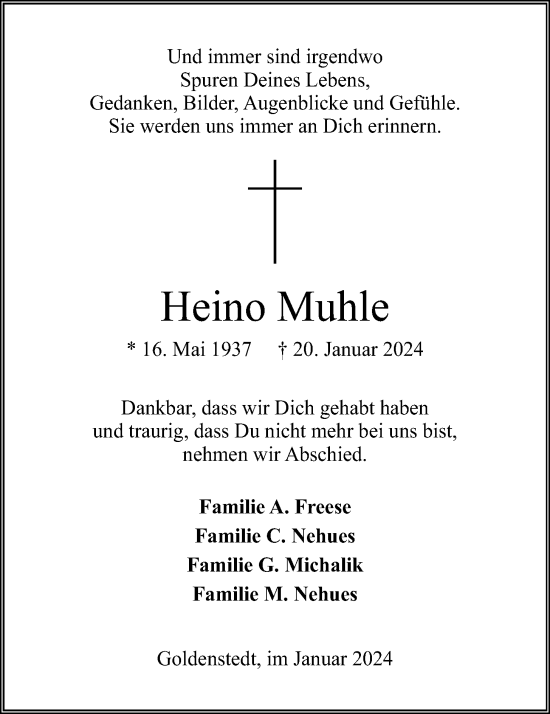 Und immer sind irgendwo
Spuren Deines Lebens,
Gedanken, Bilder, Augenblicke und Gefühle.
Sie werden uns immer an Dich erinnern.

Heino Muhle

* 16. Mai 1937 † 20. Januar 2024

Dankbar, dass wir Dich gehabt haben
und traurig, dass Du nicht mehr bei uns bist,
nehmen wir Abschied.

Familie A. Freese
Familie C. Nehues
Familie G. Michalik
Familie M. Nehues

Goldenstedt, im Januar 2024